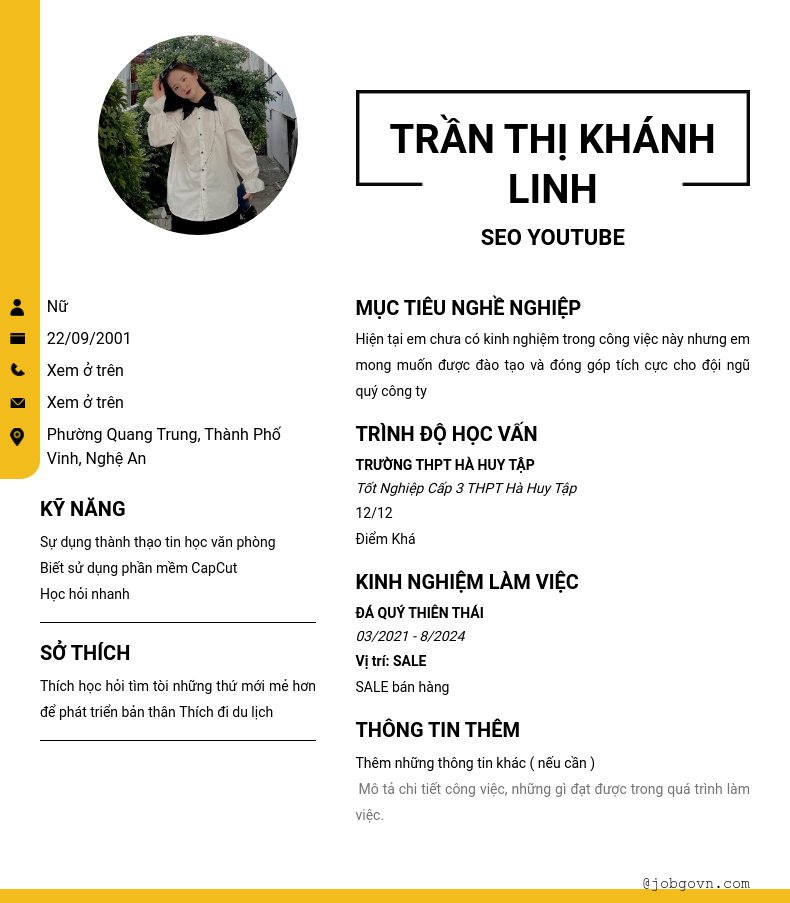 TRẦN THỊ KHÁNH LINH

SEO YOUTUBE

Nữ

22/09/2001

Xem ở trên

Xem ở trên

Phường Quang Trung, Thành Phố Vinh, Nghệ An

KỸ NĂNG

Sự dụng thành thạo tin học văn phòng

Biết sử dụng phần mềm CapCut

Học hỏi nhanh

SỞ THÍCH

Thích học hỏi tìm tòi những thứ mới mẻ hơn để phát triển bản thân Thích đi du lịch

MỤC TIÊU NGHỀ NGHIỆP

Hiện tại em chưa có kinh nghiệm trong công việc này nhưng em mong muốn được đào tạo và đóng góp tích cực cho đội ngũ quý công ty

TRÌNH ĐỘ HỌC VẤN

TRƯỜNG THPT HÀ HUY TẬP

Tốt Nghiệp Cấp 3 THPT Hà Huy Tập

12/12

Điểm Khá

KINH NGHIỆM LÀM VIỆC

ĐÁ QUÝ THIÊN THÁI

03/2021 - 8/2024

Vị trí: SALE

SALE bán hàng

THÔNG TIN THÊM

Thêm những thông tin khác ( nếu cần )

Mô tả chi tiết công việc, những gì đạt được trong quá trình làm việc.

@jobgovn.com